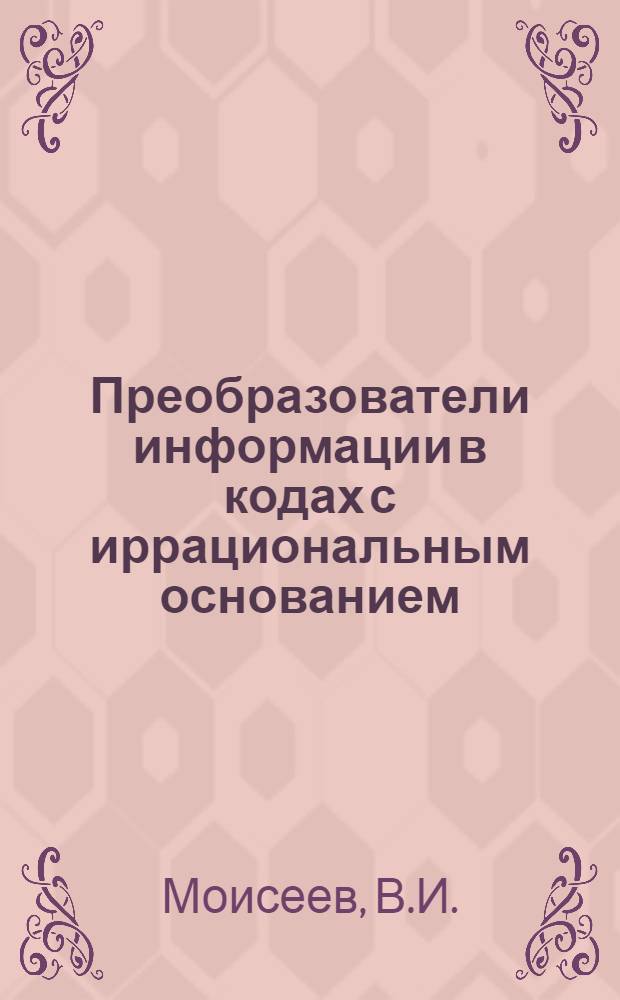 Преобразователи информации в кодах с иррациональным основанием

Моисеев, В.И.